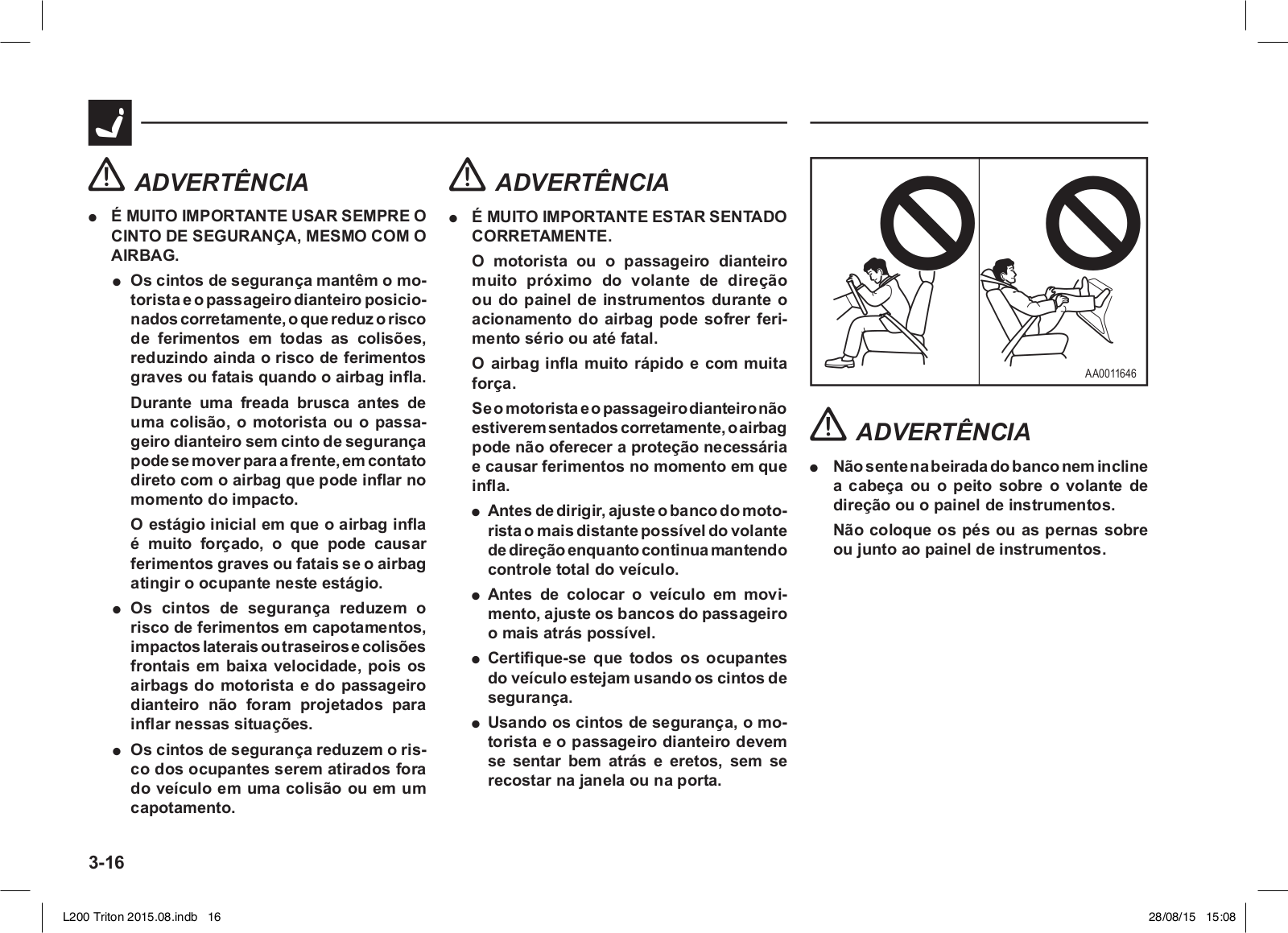 ADVERTÊNCIA

● É MUITO IMPORTANTE USAR SEMPRE O CINTO DE SEGURANÇA, MESMO COM O AIRBAG.

● Os cintos de segurança mantêm o motorista e o passageiro dianteiro posicionados corretamente, o que reduz o risco de ferimentos em todas as colisões, reduzindo ainda o risco de ferimentos graves ou fatais quando o airbag infla.

Durante uma freada brusca antes de uma colisão, o motorista ou o passageiro dianteiro sem cinto de segurança pode se mover para a frente, em contato direto com o airbag que pode inflar no momento do impacto.

O estágio inicial em que o airbag infla é muito forçado, o que pode causar ferimentos graves ou fatais se o airbag atingir o ocupante neste estágio.

● Os cintos de segurança reduzem o risco de ferimentos em capotamentos, impactos laterais ou traseiros e colisões frontais em baixa velocidade, pois os airbags do motorista e do passageiro dianteiro não foram projetados para inflar nessas situações.

● Os cintos de segurança reduzem o risco dos ocupantes serem atirados fora do veículo em uma colisão ou em um capotamento.

ADVERTÊNCIA

● É MUITO IMPORTANTE ESTAR SENTADO CORRETAMENTE.

O motorista ou o passageiro dianteiro muito próximo do volante de direção ou do painel de instrumentos durante o acionamento do airbag pode sofrer ferimento sério ou até fatal.

O airbag infla muito rápido e com muita força.

Se o motorista e o passageiro dianteiro não estiverem sentados corretamente, o airbag pode não oferecer a proteção necessária e causar ferimentos no momento em que infla.

● Antes de dirigir, ajuste o banco do motorista o mais distante possível do volante de direção enquanto continua mantendo controle total do veículo.

● Antes de colocar o veículo em movimento, ajuste os bancos do passageiro o mais atrás possível.

● Certifique-se que todos os ocupantes do veículo estejam usando os cintos de segurança.

● Usando os cintos de segurança, o motorista e o passageiro dianteiro devem se sentar bem atrás e eretos, sem se recostar na janela ou na porta.

AA0011646

ADVERTÊNCIA

● Não sente na beirada do banco nem incline a cabeça ou o peito sobre o volante de direção ou o painel de instrumentos.

Não coloque os pés ou as pernas sobre ou junto ao painel de instrumentos.

3-16

L200 Triton 2015.08.indb 16 28/08/15 15:08